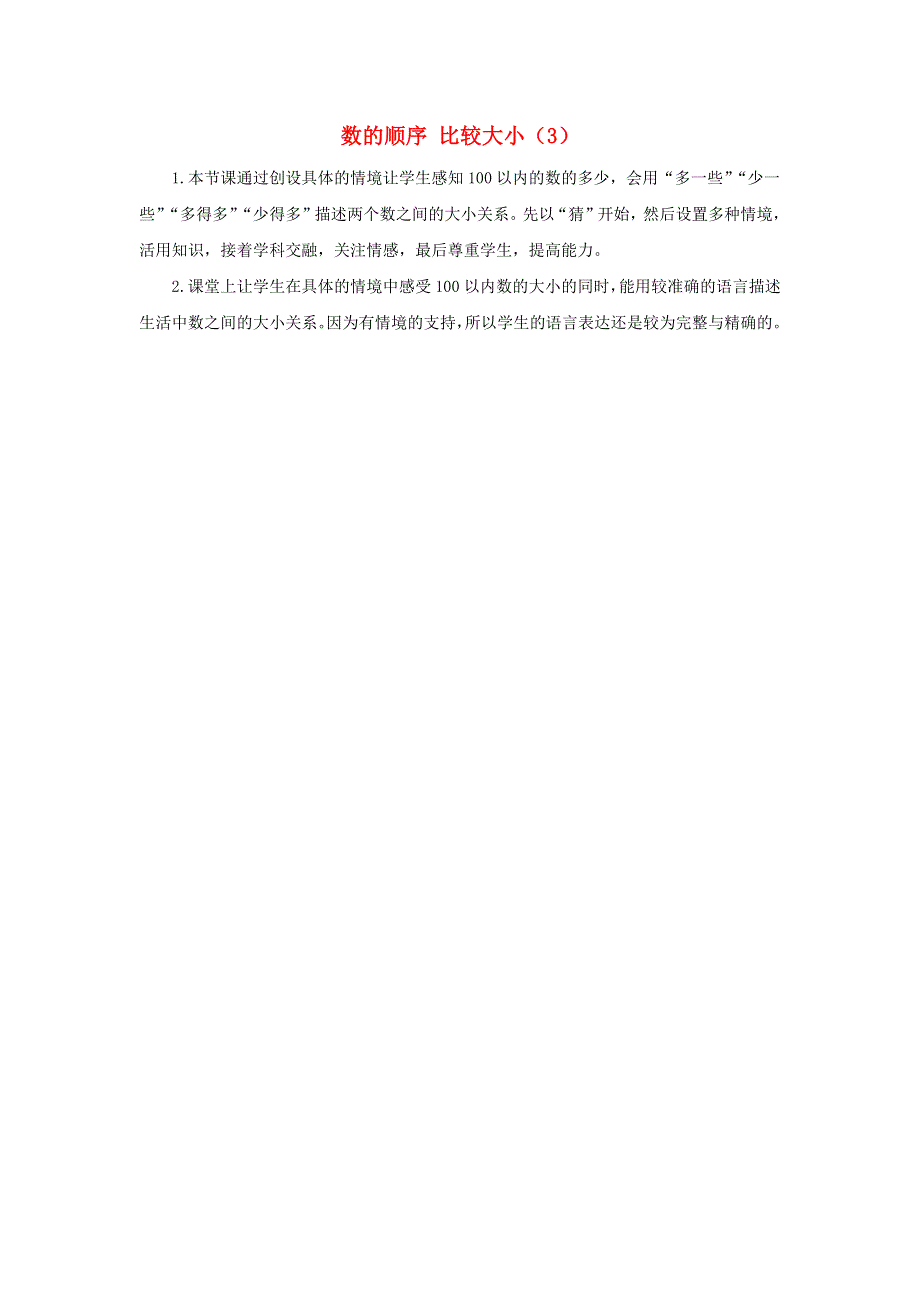 数的顺序 比较大小（3）

1.本节课通过创设具体的情境让学生感知100以内的数的多少，会用“多一些”“少一些”“多得多”“少得多”描述两个数之间的大小关系。先以“猜”开始，然后设置多种情境，活用知识，接着学科交融，关注情感，最后尊重学生，提高能力。

2.课堂上让学生在具体的情境中感受100以内数的大小的同时，能用较准确的语言描述生活中数之间的大小关系。因为有情境的支持，所以学生的语言表达还是较为完整与精确的。